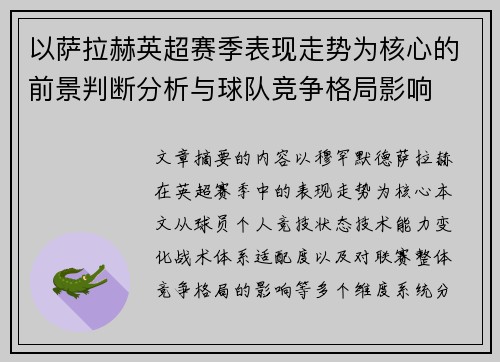 以萨拉赫英超赛季表现走势为核心的前景判断分析与球队竞争格局影响

文章摘要的内容以穆罕默德萨拉赫在英超赛季中的表现走势为核心本文从球员个人竞技状态技术能力变化战术体系适配度以及对联赛整体竞争格局的影响等多个维度系统分